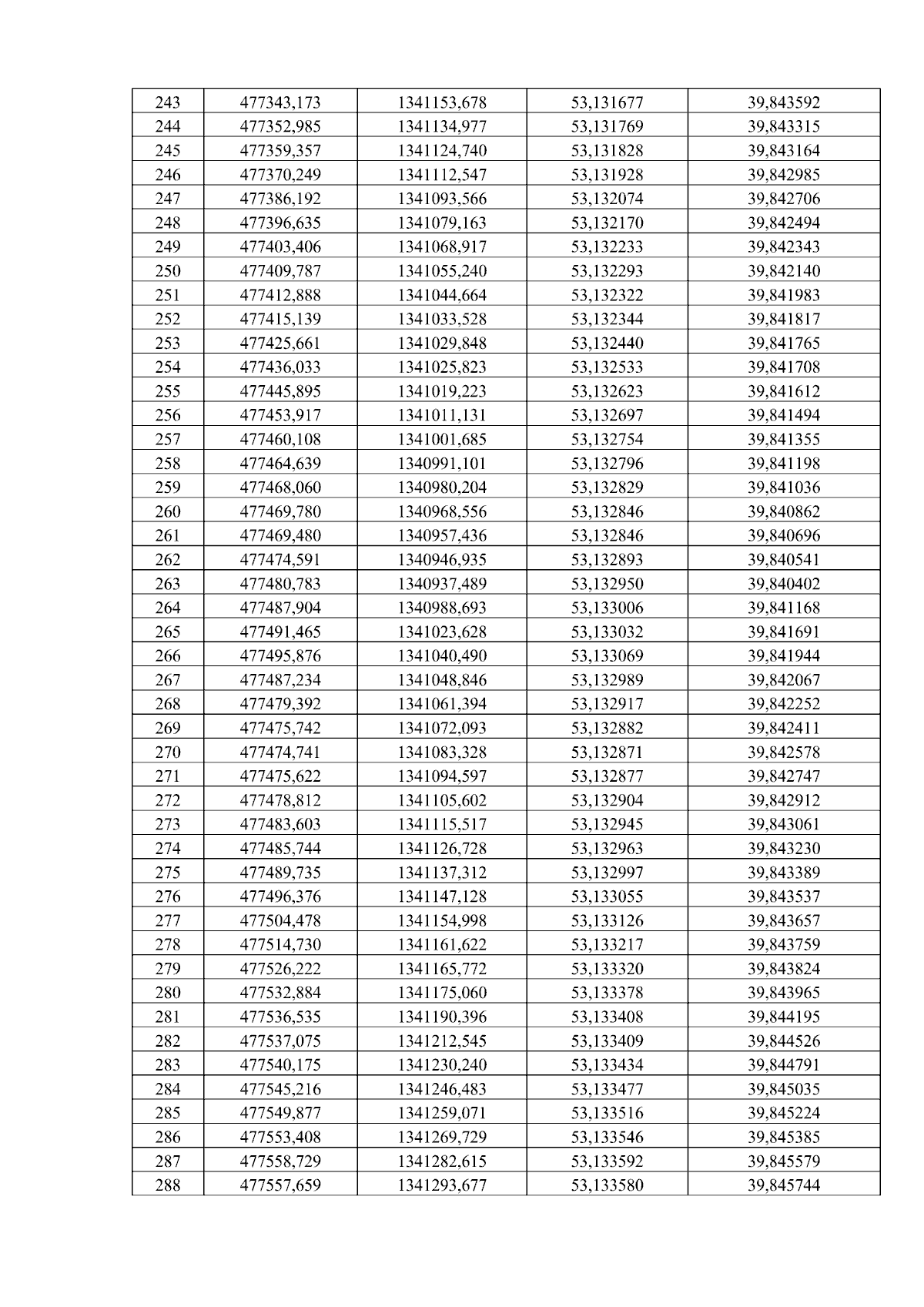 | 243 | 477343,173 | 1341153,678 | 53,131677 | 39,843592 |
|---|---|---|---|---|
| 244 | 477352,985 | 1341134,977 | 53,131769 | 39,843315 |
| 245 | 477359,357 | 1341124,740 | 53,131828 | 39,843164 |
| 246 | 477370,249 | 1341112,547 | 53,131928 | 39,842985 |
| 247 | 477386,192 | 1341093,566 | 53,132074 | 39,842706 |
| 248 | 477396,635 | 1341079,163 | 53,132170 | 39,842494 |
| 249 | 477403,406 | 1341068,917 | 53,132233 | 39,842343 |
| 250 | 477409,787 | 1341055,240 | 53,132293 | 39,842140 |
| 251 | 477412,888 | 1341044,664 | 53,132322 | 39,841983 |
| 252 | 477415,139 | 1341033,528 | 53,132344 | 39,841817 |
| 253 | 477425,661 | 1341029,848 | 53,132440 | 39,841765 |
| 254 | 477436,033 | 1341025,823 | 53,132533 | 39,841708 |
| 255 | 477445,895 | 1341019,223 | 53,132623 | 39,841612 |
| 256 | 477453,917 | 1341011,131 | 53,132697 | 39,841494 |
| 257 | 477460,108 | 1341001,685 | 53,132754 | 39,841355 |
| 258 | 477464,639 | 1340991,101 | 53,132796 | 39,841198 |
| 259 | 477468,060 | 1340980,204 | 53,132829 | 39,841036 |
| 260 | 477469,780 | 1340968,556 | 53,132846 | 39,840862 |
| 261 | 477469,480 | 1340957,436 | 53,132846 | 39,840696 |
| 262 | 477474,591 | 1340946,935 | 53,132893 | 39,840541 |
| 263 | 477480,783 | 1340937,489 | 53,132950 | 39,840402 |
| 264 | 477487,904 | 1340988,693 | 53,133006 | 39,841168 |
| 265 | 477491,465 | 1341023,628 | 53,133032 | 39,841691 |
| 266 | 477495,876 | 1341040,490 | 53,133069 | 39,841944 |
| 267 | 477487,234 | 1341048,846 | 53,132989 | 39,842067 |
| 268 | 477479,392 | 1341061,394 | 53,132917 | 39,842252 |
| 269 | 477475,742 | 1341072,093 | 53,132882 | 39,842411 |
| 270 | 477474,741 | 1341083,328 | 53,132871 | 39,842578 |
| 271 | 477475,622 | 1341094,597 | 53,132877 | 39,842747 |
| 272 | 477478,812 | 1341105,602 | 53,132904 | 39,842912 |
| 273 | 477483,603 | 1341115,517 | 53,132945 | 39,843061 |
| 274 | 477485,744 | 1341126,728 | 53,132963 | 39,843230 |
| 275 | 477489,735 | 1341137,312 | 53,132997 | 39,843389 |
| 276 | 477496,376 | 1341147,128 | 53,133055 | 39,843537 |
| 277 | 477504,478 | 1341154,998 | 53,133126 | 39,843657 |
| 278 | 477514,730 | 1341161,622 | 53,133217 | 39,843759 |
| 279 | 477526,222 | 1341165,772 | 53,133320 | 39,843824 |
| 280 | 477532,884 | 1341175,060 | 53,133378 | 39,843965 |
| 281 | 477536,535 | 1341190,396 | 53,133408 | 39,844195 |
| 282 | 477537,075 | 1341212,545 | 53,133409 | 39,844526 |
| 283 | 477540,175 | 1341230,240 | 53,133434 | 39,844791 |
| 284 | 477545,216 | 1341246,483 | 53,133477 | 39,845035 |
| 285 | 477549,877 | 1341259,071 | 53,133516 | 39,845224 |
| 286 | 477553,408 | 1341269,729 | 53,133546 | 39,845385 |
| 287 | 477558,729 | 1341282,615 | 53,133592 | 39,845579 |
| 288 | 477557,659 | 1341293,677 | 53,133580 | 39,845744 |